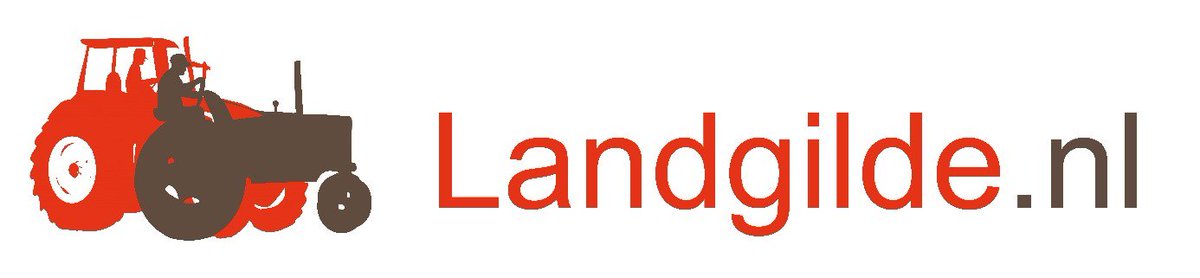 Landgilde.nl